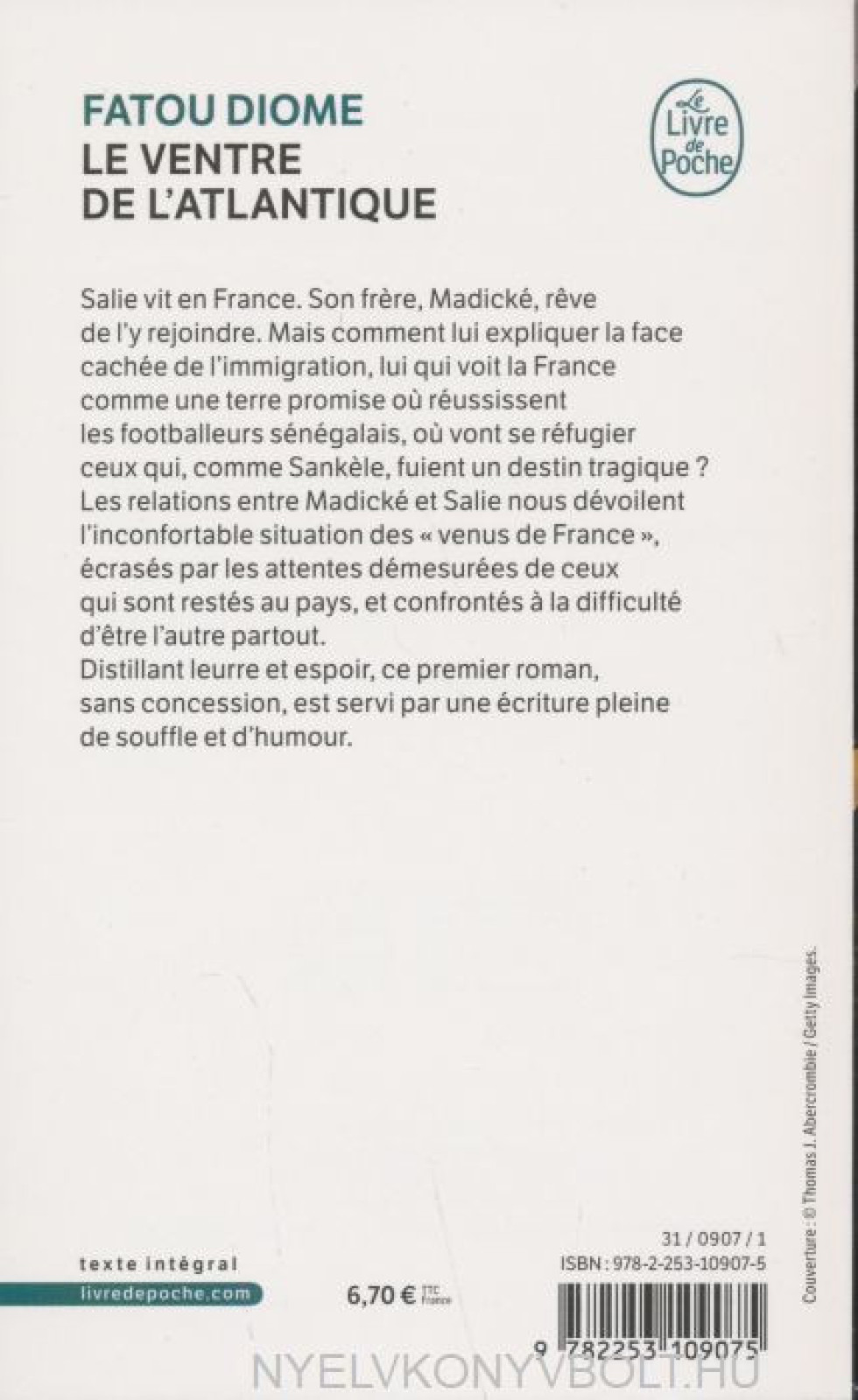 FATOU DIOME
LE VENTRE DE L'ATLANTIQUE

Le Livre de Poche

Salie vit en France. Son frère, Madické, rêve de l'y rejoindre. Mais comment lui expliquer la face cachée de l'immigration, lui qui voit la France comme une terre promise où réussissent les footballeurs sénégalais, où vont se réfugier ceux qui, comme Sankèle, fuient un destin tragique ? Les relations entre Madické et Salie nous dévoilent l'inconfortable situation des « venus de France », écrasés par les attentes démesurées de ceux qui sont restés au pays, et confrontés à la difficulté d'être l'autre partout.
Distillant leurre et espoir, ce premier roman, sans concession, est servi par une écriture pleine de souffle et d'humour.

Couverture : © Thomas J. Abercrombie / Getty Images.

texte intégral
livredepoche.com

6,70 € TTC France

31 / 0907 / 1
ISBN : 978-2-253-10907-5

9 782253 109075

NYELVKONYVBOLT.HU